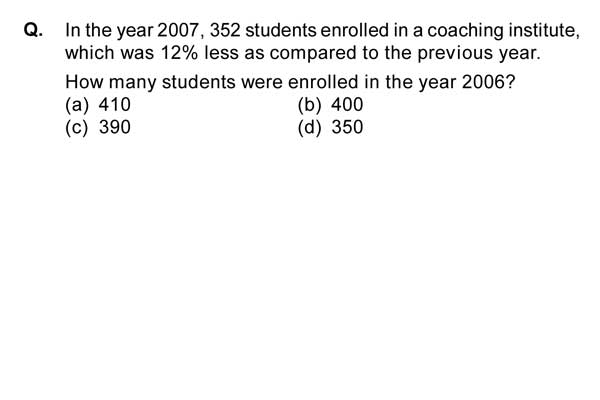 Q. In the year 2007, 352 students enrolled in a coaching institute, which was 12% less as compared to the previous year.

How many students were enrolled in the year 2006?

(a) 410
(b) 400
(c) 390
(d) 350